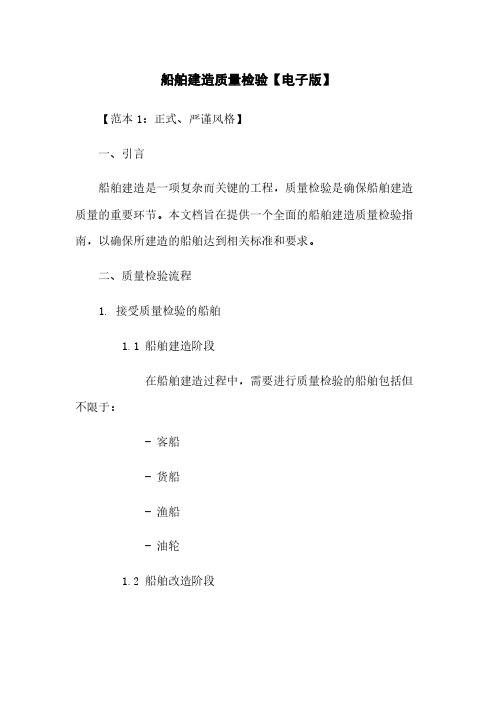 船舶建造质量检验【电子版】

【范本 1：正式、严谨风格】

一、引言

船舶建造是一项复杂而关键的工程，质量检验是确保船舶建造质量的重要环节。本文档旨在提供一个全面的船舶建造质量检验指南，以确保所建造的船舶达到相关标准和要求。

二、质量检验流程

1. 接受质量检验的船舶

1.1 船舶建造阶段

在船舶建造过程中，需要进行质量检验的船舶包括但不限于：

- 客船

- 货船

- 渔船

- 油轮

1.2 船舶改造阶段